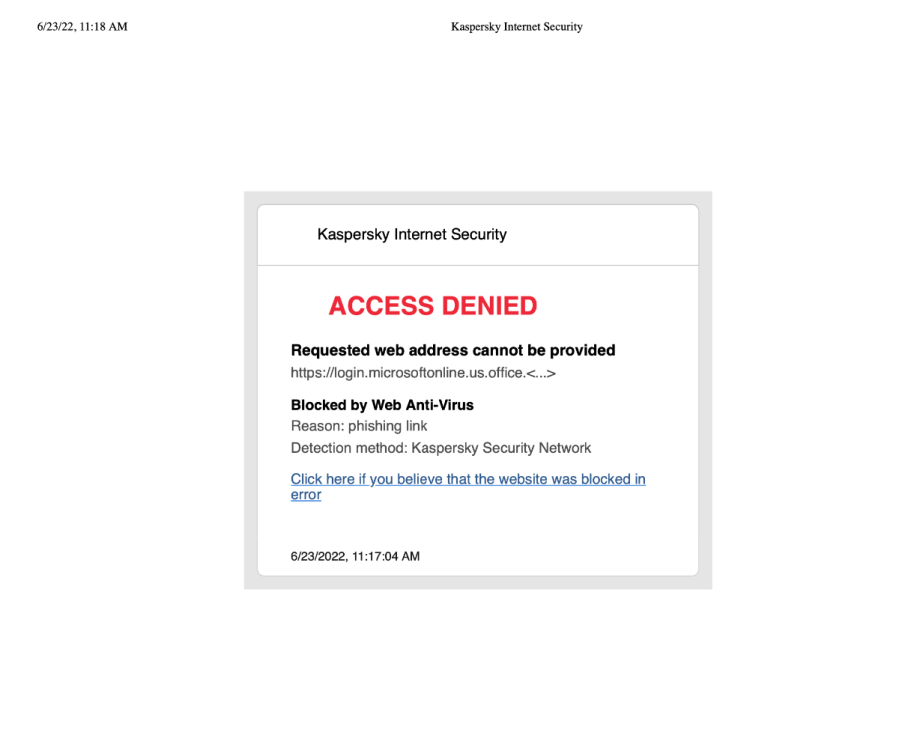 6/23/22, 11:18 AM

Kaspersky Internet Security

Kaspersky Internet Security

ACCESS DENIED

Requested web address cannot be provided

https://login.microsoftonline.us.office.<...>

Blocked by Web Anti-Virus

Reason: phishing link

Detection method: Kaspersky Security Network

Click here if you believe that the website was blocked in error

6/23/2022, 11:17:04 AM